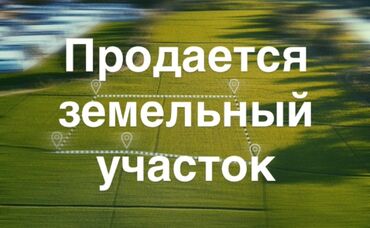 Продается земельный участок